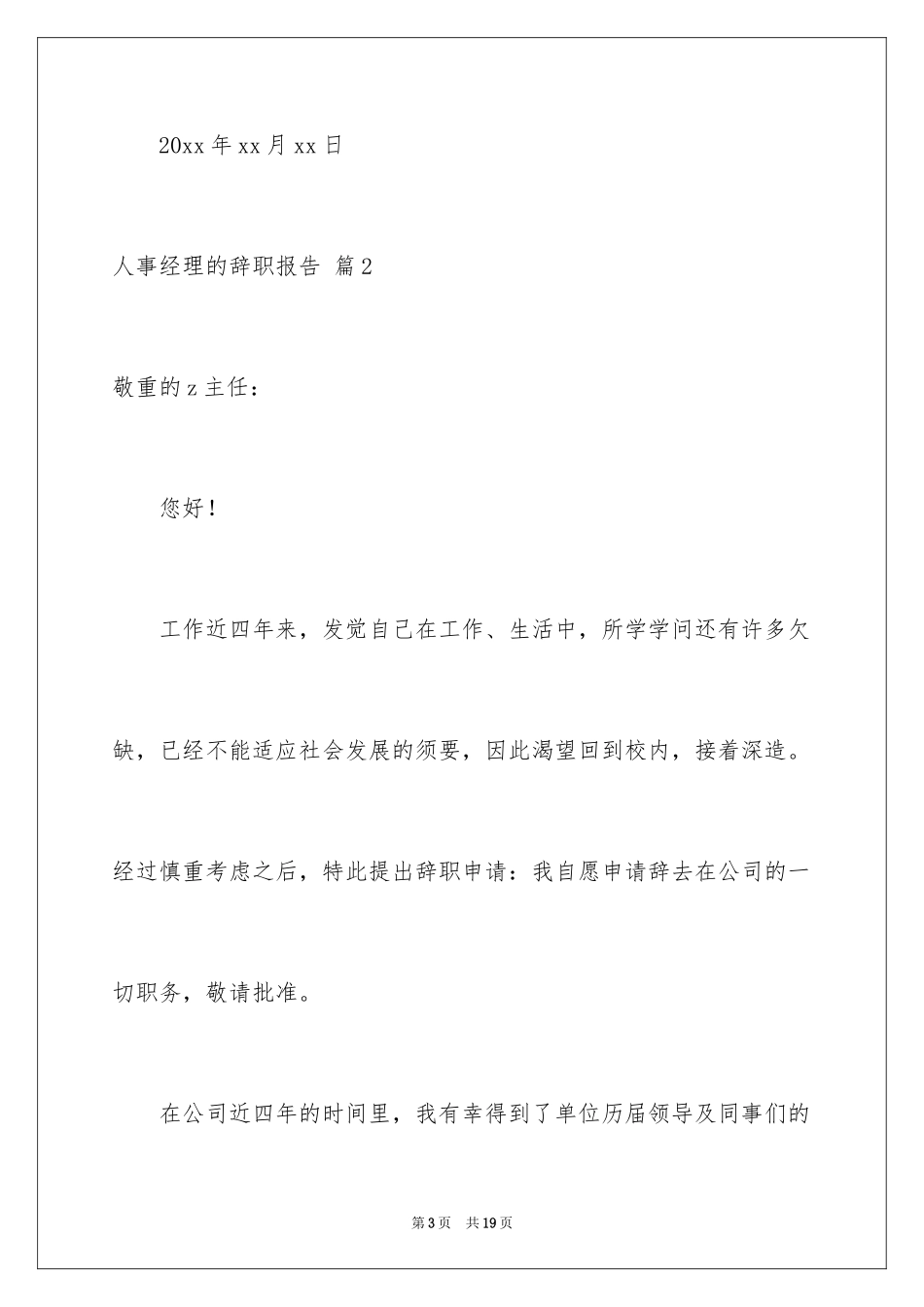 20xx 年 xx 月 xx 日

人事经理的辞职报告 篇 2

敬重的 z 主任：

您好！

工作近四年来，发觉自己在工作、生活中，所学学问还有许多欠缺，已经不能适应社会发展的须要，因此渴望回到校内，接着深造。经过慎重考虑之后，特此提出辞职申请：我自愿申请辞去在公司的一切职务，敬请批准。

在公司近四年的时间里，我有幸得到了单位历届领导及同事们的

第 3 页 共 19 页